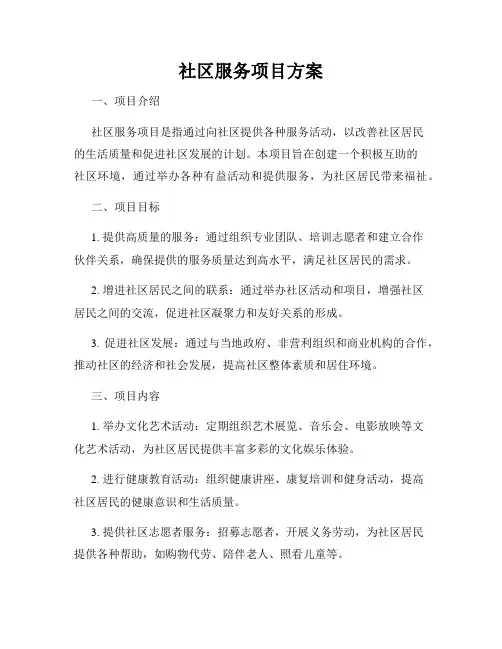 社区服务项目方案

一、项目介绍

社区服务项目是指通过向社区提供各种服务活动，以改善社区居民的生活质量和促进社区发展的计划。本项目旨在创建一个积极互助的社区环境，通过举办各种有益活动和提供服务，为社区居民带来福祉。

二、项目目标

1. 提供高质量的服务：通过组织专业团队、培训志愿者和建立合作伙伴关系，确保提供的服务质量达到高水平，满足社区居民的需求。

2. 增进社区居民之间的联系：通过举办社区活动和项目，增强社区居民之间的交流，促进社区凝聚力和友好关系的形成。

3. 促进社区发展：通过与当地政府、非营利组织和商业机构的合作，推动社区的经济和社会发展，提高社区整体素质和居住环境。

三、项目内容

1. 举办文化艺术活动：定期组织艺术展览、音乐会、电影放映等文化艺术活动，为社区居民提供丰富多彩的文化娱乐体验。

2. 进行健康教育活动：组织健康讲座、康复培训和健身活动，提高社区居民的健康意识和生活质量。

3. 提供社区志愿者服务：招募志愿者，开展义务劳动，为社区居民提供各种帮助，如购物代劳、陪伴老人、照看儿童等。